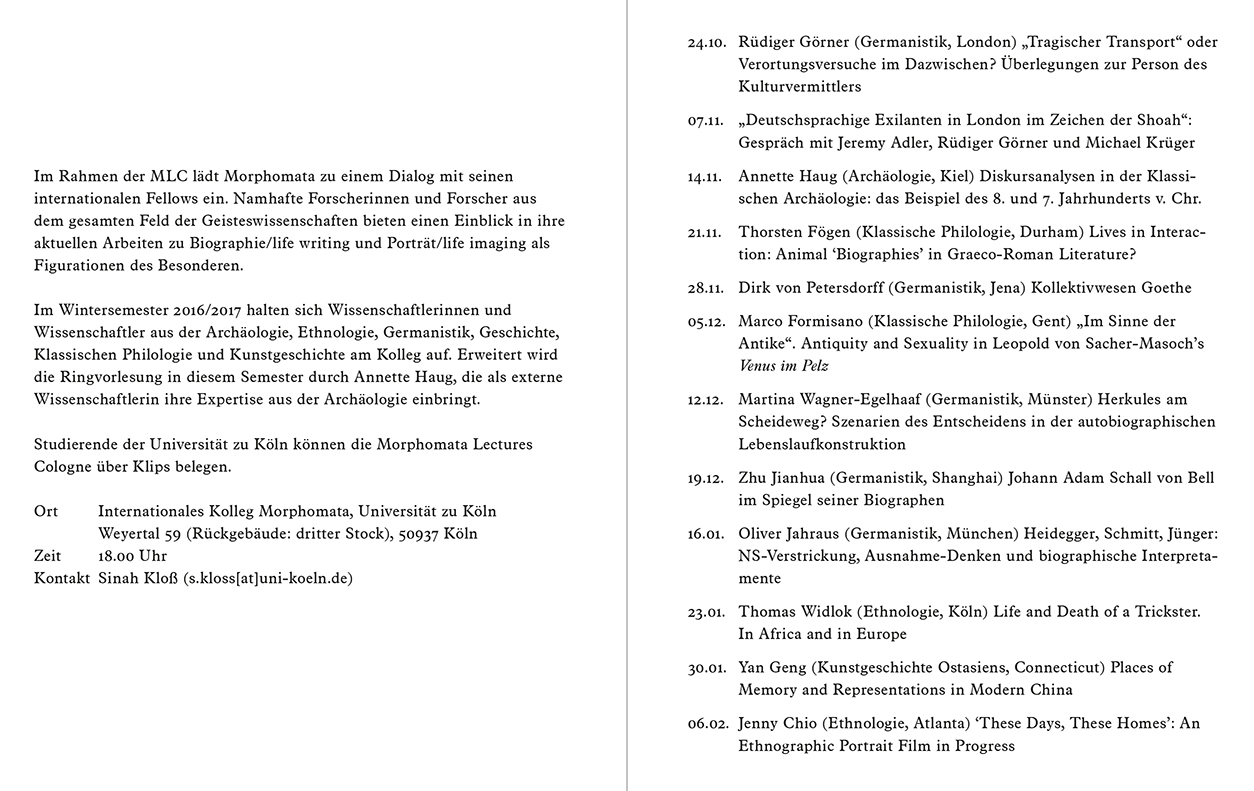 Im Rahmen der MLC lädt Morphomata zu einem Dialog mit seinen internationalen Fellows ein. Namhafte Forscherinnen und Forscher aus dem gesamten Feld der Geisteswissenschaften bieten einen Einblick in ihre aktuellen Arbeiten zu Biographie/life writing und Porträt/life imaging als Figurationen des Besonderen.

Im Wintersemester 2016/2017 halten sich Wissenschaftlerinnen und Wissenschaftler aus der Archäologie, Ethnologie, Germanistik, Geschichte, Klassischen Philologie und Kunstgeschichte am Kolleg auf. Erweitert wird die Ringvorlesung in diesem Semester durch Annette Haug, die als externe Wissenschaftlerin ihre Expertise aus der Archäologie einbringt.

Studierende der Universität zu Köln können die Morphomata Lectures Cologne über Klips belegen.

Ort Internationales Kolleg Morphomata, Universität zu Köln
Weyertal 59 (Rückgebäude: dritter Stock), 50937 Köln
Zeit 18.00 Uhr
Kontakt Sinah Kloß (s.kloss[at]uni-koeln.de)

24.10. Rüdiger Görner (Germanistik, London) „Tragischer Transport“ oder Verortungsversuche im Dazwischen? Überlegungen zur Person des Kulturvermittlers

07.11. „Deutschsprachige Exilanten in London im Zeichen der Shoah“: Gespräch mit Jeremy Adler, Rüdiger Görner und Michael Krüger

14.11. Annette Haug (Archäologie, Kiel) Diskursanalysen in der Klassischen Archäologie: das Beispiel des 8. und 7. Jahrhunderts v. Chr.

21.11. Thorsten Fögen (Klassische Philologie, Durham) Lives in Interaction: Animal ‘Biographies’ in Graeco-Roman Literature?

28.11. Dirk von Petersdorff (Germanistik, Jena) Kollektivwesen Goethe

05.12. Marco Formisano (Klassische Philologie, Gent) „Im Sinne der Antike“. Antiquity and Sexuality in Leopold von Sacher-Masoch’s Venus im Pelz

12.12. Martina Wagner-Egelhaaf (Germanistik, Münster) Herkules am Scheideweg? Szenarien des Entscheidens in der autobiographischen Lebenslaufkonstruktion

19.12. Zhu Jianhua (Germanistik, Shanghai) Johann Adam Schall von Bell im Spiegel seiner Biographen

16.01. Oliver Jahraus (Germanistik, München) Heidegger, Schmitt, Jünger: NS-Verstrickung, Ausnahme-Denken und biographische Interpretamente

23.01. Thomas Widlok (Ethnologie, Köln) Life and Death of a Trickster. In Africa and in Europe

30.01. Yan Geng (Kunstgeschichte Ostasiens, Connecticut) Places of Memory and Representations in Modern China

06.02. Jenny Chio (Ethnologie, Atlanta) ‘These Days, These Homes’: An Ethnographic Portrait Film in Progress